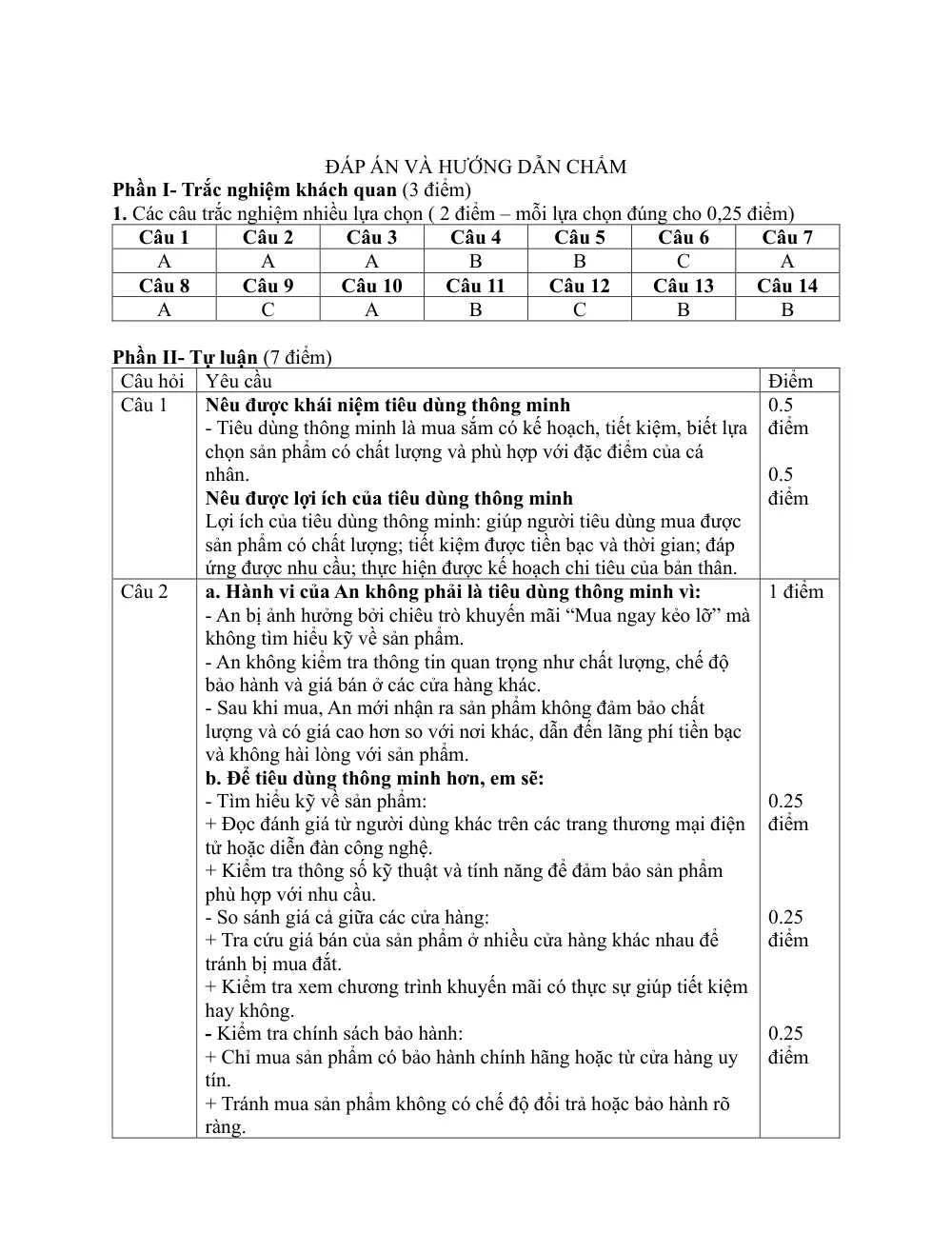 ĐÁP ÁN VÀ HƯỚNG DẪN CHẤM

Phần I- Trắc nghiệm khách quan (3 điểm)

1. Các câu trắc nghiệm nhiều lựa chọn ( 2 điểm – mỗi lựa chọn đúng cho 0,25 điểm)

| Câu 1 | Câu 2 | Câu 3 | Câu 4 | Câu 5 | Câu 6 | Câu 7 |
|---|---|---|---|---|---|---|
| A | A | A | B | B | C | A |
| Câu 8 | Câu 9 | Câu 10 | Câu 11 | Câu 12 | Câu 13 | Câu 14 |
| A | C | A | B | C | B | B |

Phần II- Tự luận (7 điểm)

| Câu hỏi | Yêu cầu | Điểm |
|---|---|---|
| Câu 1 | Nêu được khái niệm tiêu dùng thông minh - Tiêu dùng thông minh là mua sắm có kế hoạch, tiết kiệm, biết lựa chọn sản phẩm có chất lượng và phù hợp với đặc điểm của cá nhân. Nêu được lợi ích của tiêu dùng thông minh Lợi ích của tiêu dùng thông minh: giúp người tiêu dùng mua được sản phẩm có chất lượng; tiết kiệm được tiền bạc và thời gian; đáp ứng được nhu cầu; thực hiện được kế hoạch chi tiêu của bản thân. | 0.5 điểm 0.5 điểm |
| Câu 2 | a. Hành vi của An không phải là tiêu dùng thông minh vì: - An bị ảnh hưởng bởi chiêu trò khuyến mãi "Mua ngay kẻo lỡ" mà không tìm hiểu kỹ về sản phẩm. - An không kiểm tra thông tin quan trọng như chất lượng, chế độ bảo hành và giá bán ở các cửa hàng khác. - Sau khi mua, An mới nhận ra sản phẩm không đảm bảo chất lượng và có giá cao hơn so với nơi khác, dẫn đến lãng phí tiền bạc và không hài lòng với sản phẩm. b. Để tiêu dùng thông minh hơn, em sẽ: - Tìm hiểu kỹ về sản phẩm: + Đọc đánh giá từ người dùng khác trên các trang thương mại điện tử hoặc diễn đàn công nghệ. + Kiểm tra thông số kỹ thuật và tính năng để đảm bảo sản phẩm phù hợp với nhu cầu. - So sánh giá cả giữa các cửa hàng: + Tra cứu giá bán của sản phẩm ở nhiều cửa hàng khác nhau để tránh bị mua đắt. + Kiểm tra xem chương trình khuyến mãi có thực sự giúp tiết kiệm hay không. - Kiểm tra chính sách bảo hành: + Chỉ mua sản phẩm có bảo hành chính hãng hoặc từ cửa hàng uy tín. + Tránh mua sản phẩm không có chế độ đổi trả hoặc bảo hành rõ ràng. | 1 điểm 0.25 điểm 0.25 điểm 0.25 điểm |